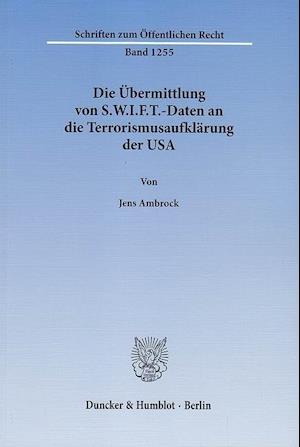 Schriften zum Öffentlichen Recht

Band 1255

Die Übermittlung von S.W.I.F.T.-Daten an die Terrorismusaufklärung der USA

Von

Jens Ambrock

Duncker & Humblot · Berlin